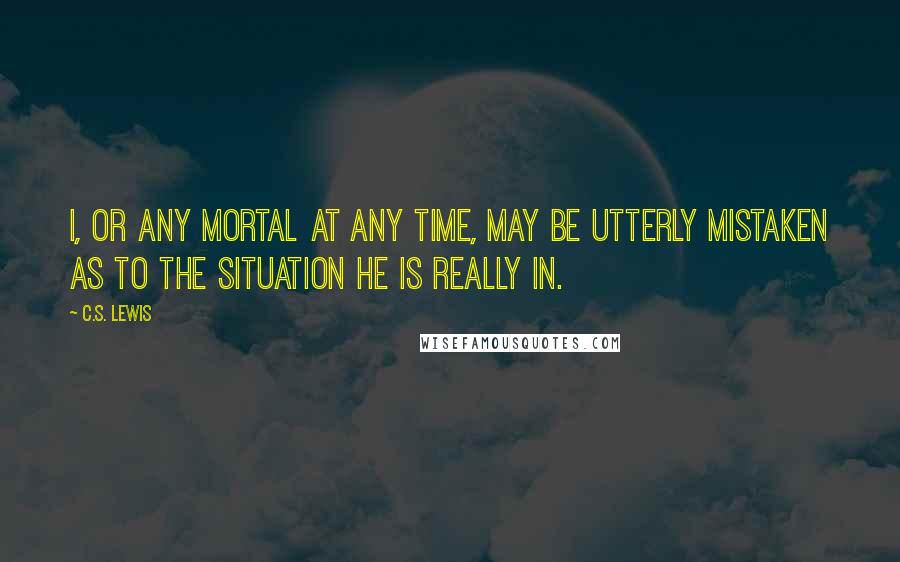 I, OR ANY MORTAL AT ANY TIME, MAY BE UTTERLY MISTAKEN AS TO THE SITUATION HE IS REALLY IN.

~ C.S. LEWIS

WISEFAMOUSQUOTES.COM